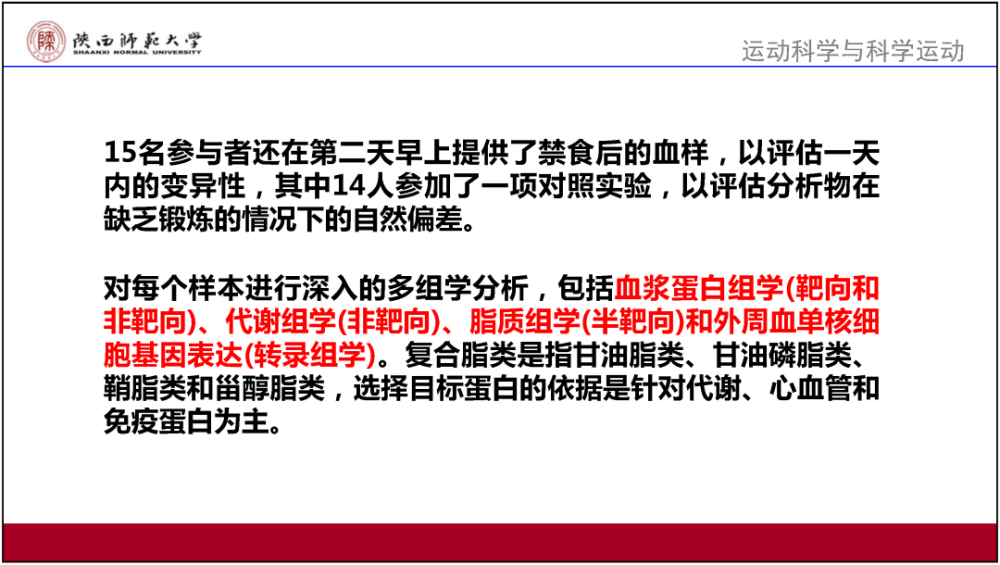 陕西師範大學
SHAANXI NORMAL UNIVERSITY

运动科学与科学运动

15名参与者还在第二天早上提供了禁食后的血样，以评估一天内的变异性，其中14人参加了一项对照实验，以评估分析物在缺乏锻炼的情况下的自然偏差。

对每个样本进行深入的多组学分析，包括血浆蛋白组学(靶向和非靶向)、代谢组学(非靶向)、脂质组学(半靶向)和外周血单核细胞基因表达(转录组学)。复合脂类是指甘油脂类、甘油磷脂类、鞘脂类和甾醇脂类，选择目标蛋白的依据是针对代谢、心血管和免疫蛋白为主。